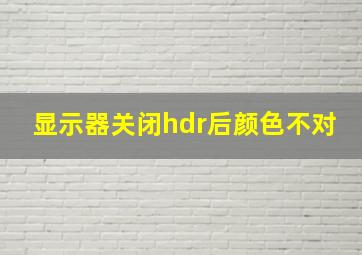 显示器关闭hdr后颜色不对